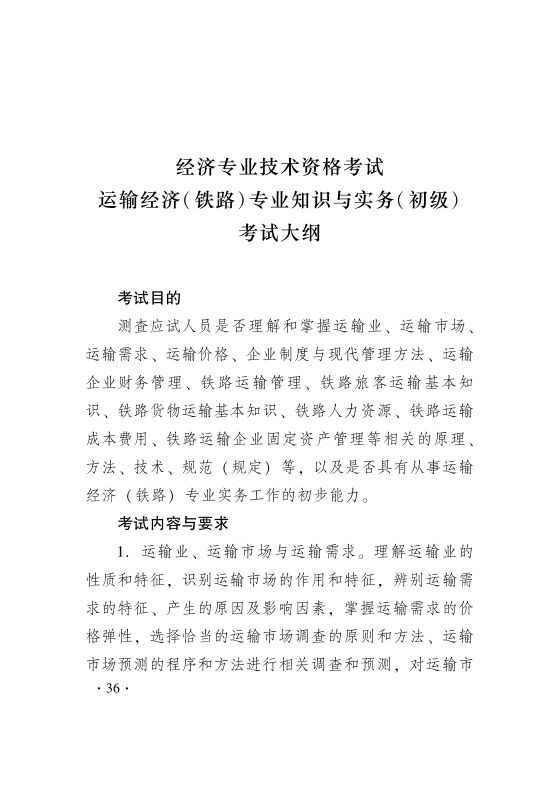 经济专业技术资格考试
运输经济（铁路）专业知识与实务（初级）
考试大纲

考试目的

测查应试人员是否理解和掌握运输业、运输市场、运输需求、运输价格、企业制度与现代管理方法、运输企业财务管理、铁路运输管理、铁路旅客运输基本知识、铁路货物运输基本知识、铁路人力资源、铁路运输成本费用、铁路运输企业固定资产管理等相关的原理、方法、技术、规范（规定）等，以及是否具有从事运输经济（铁路）专业实务工作的初步能力。

考试内容与要求

1. 运输业、运输市场与运输需求。理解运输业的性质和特征，识别运输市场的作用和特征，辨别运输需求的特征、产生的原因及影响因素，掌握运输需求的价格弹性，选择恰当的运输市场调查的原则和方法、运输市场预测的程序和方法进行相关调查和预测，对运输市

· 36 ·